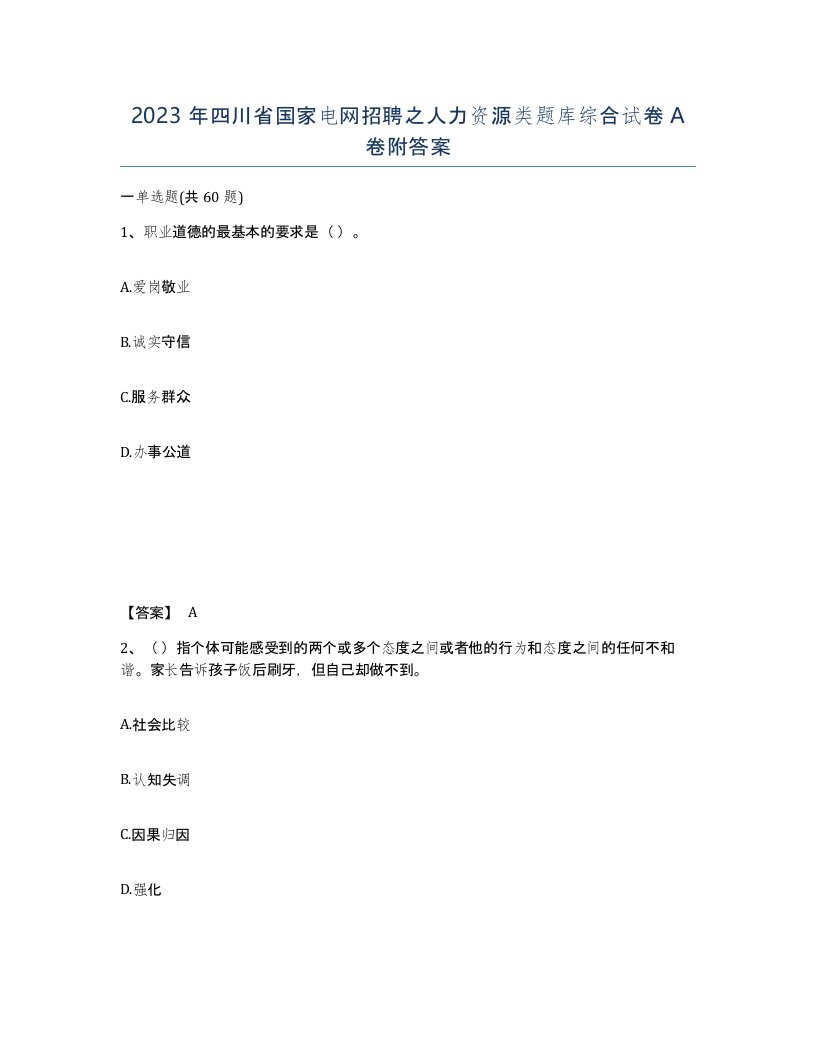 2023 年四川省国家电网招聘之人力资源类题库综合试卷 A 卷附答案

一单选题(共 60 题)

1、职业道德的最基本的要求是（）。

A.爱岗敬业

B.诚实守信

C.服务群众

D.办事公道

【答案】 A

2、（）指个体可能感受到的两个或多个态度之间或者他的行为和态度之间的任何不和谐。家长告诉孩子饭后刷牙，但自己却做不到。

A.社会比较

B.认知失调

C.因果归因

D.强化